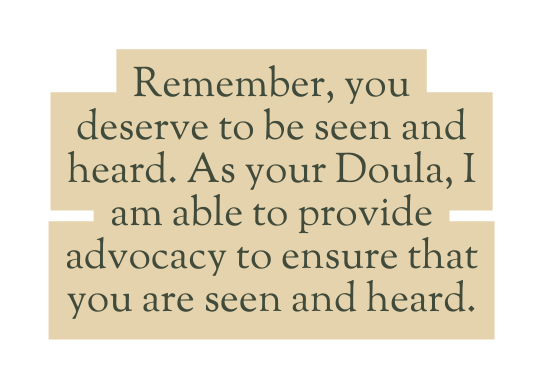 Remember, you deserve to be seen and heard. As your Doula, I am able to provide advocacy to ensure that you are seen and heard.